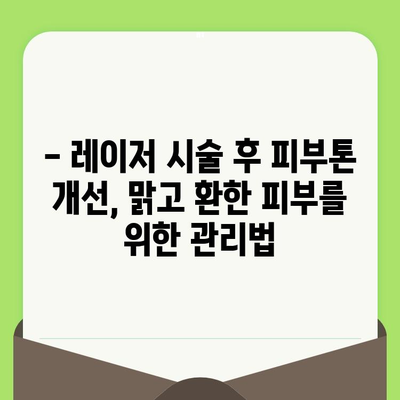 – 레이저 시술 후 피부톤 개선, 맑고 환한 피부를 위한 관리법